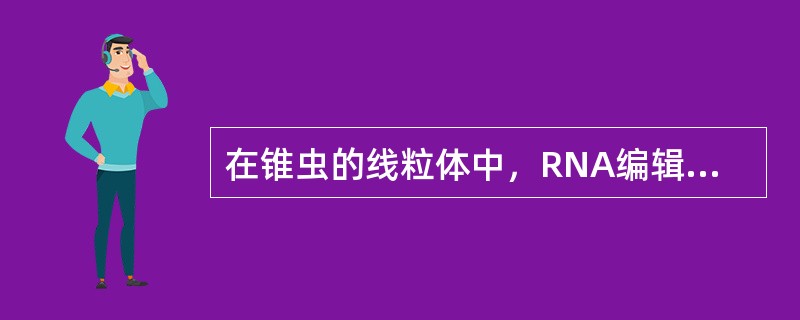 在锥虫的线粒体中，RNA编辑...